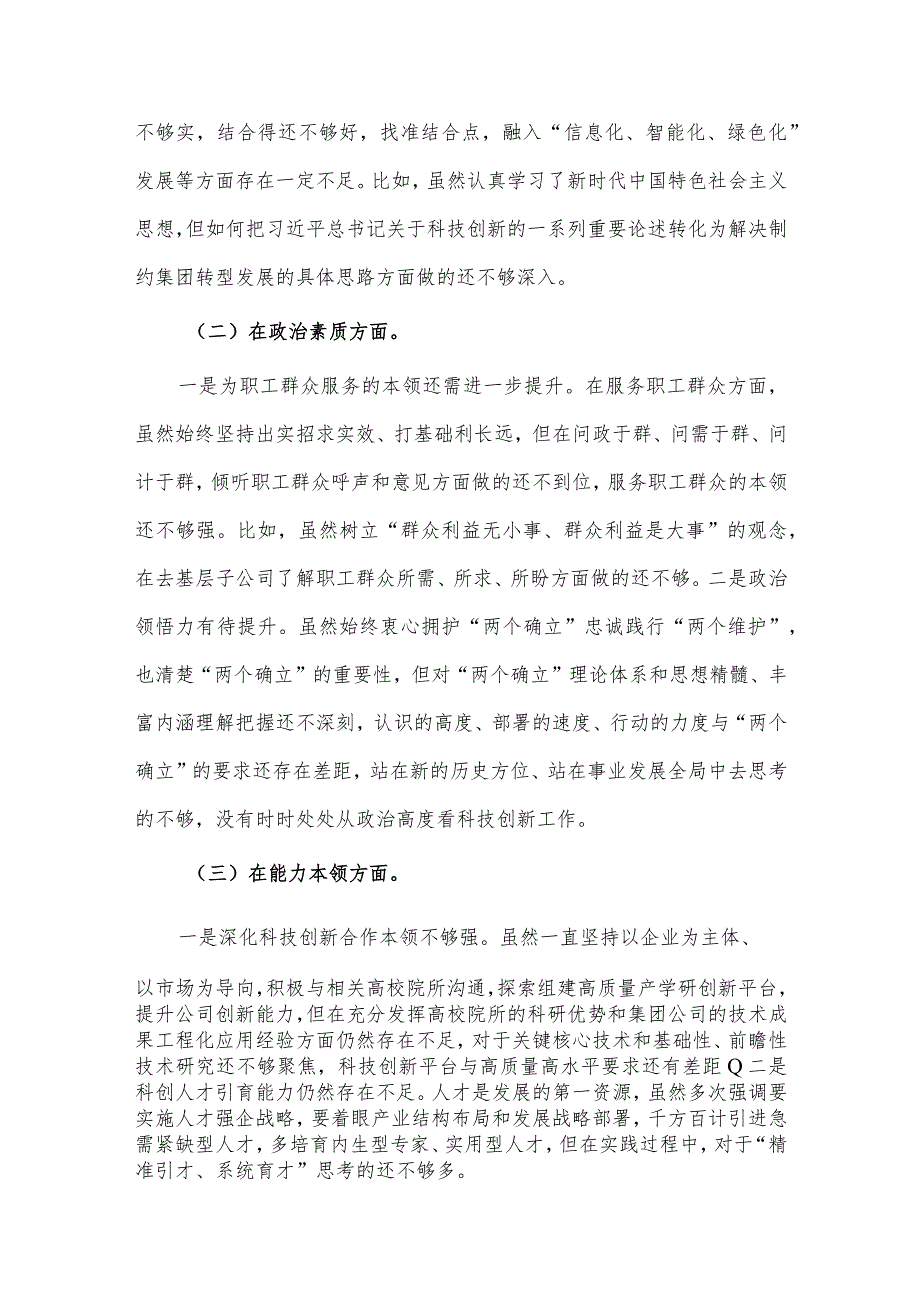 不够实，结合得还不够好，找准结合点，融入“信息化、智能化、绿色化”发展等方面存在一定不足。比如，虽然认真学习了新时代中国特色社会主义思想，但如何把习近平总书记关于科技创新的一系列重要论述转化为解决制约集团转型发展的具体思路方面做的还不够深入。

（二）在政治素质方面。

一是为职工群众服务的本领还需进一步提升。在服务职工群众方面，虽然始终坚持出实招求实效、打基础利长远，但在问政于群、问需于群、问计于群，倾听职工群众呼声和意见方面做的还不到位，服务职工群众的本领还不够强。比如，虽然树立“群众利益无小事、群众利益是大事”的观念，在去基层子公司了解职工群众所需、所求、所盼方面做的还不够。二是政治领悟力有待提升。虽然始终衷心拥护“两个确立”忠诚践行“两个维护”，也清楚“两个确立”的重要性，但对“两个确立”理论体系和思想精髓、丰富内涵理解把握还不深刻，认识的高度、部署的速度、行动的力度与“两个确立”的要求还存在差距，站在新的历史方位、站在事业发展全局中去思考的不够，没有时时处处从政治高度看科技创新工作。

（三）在能力本领方面。

一是深化科技创新合作本领不够强。虽然一直坚持以企业为主体、

以市场为导向，积极与相关高校院所沟通，探索组建高质量产学研创新平台，提升公司创新能力，但在充分发挥高校院所的科研优势和集团公司的技术成果工程化应用经验方面仍然存在不足，对于关键核心技术和基础性、前瞻性技术研究还不够聚焦，科技创新平台与高质量高水平要求还有差距Q二是科创人才引育能力仍然存在不足。人才是发展的第一资源，虽然多次强调要实施人才强企战略，要着眼产业结构布局和发展战略部署，千方百计引进急需紧缺型人才，多培育内生型专家、实用型人才，但在实践过程中，对于“精准引才、系统育才”思考的还不够多。